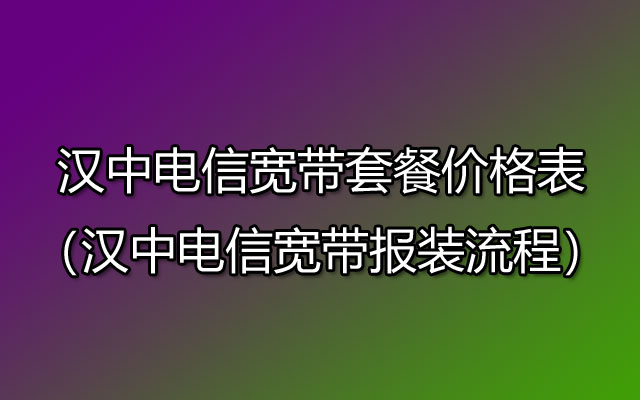 汉中电信宽带套餐价格表
(汉中电信宽带报装流程)